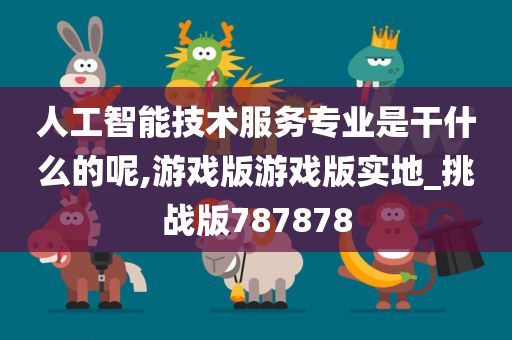 人工智能技术服务专业是干什么的呢,游戏版游戏版实地_挑战版787878